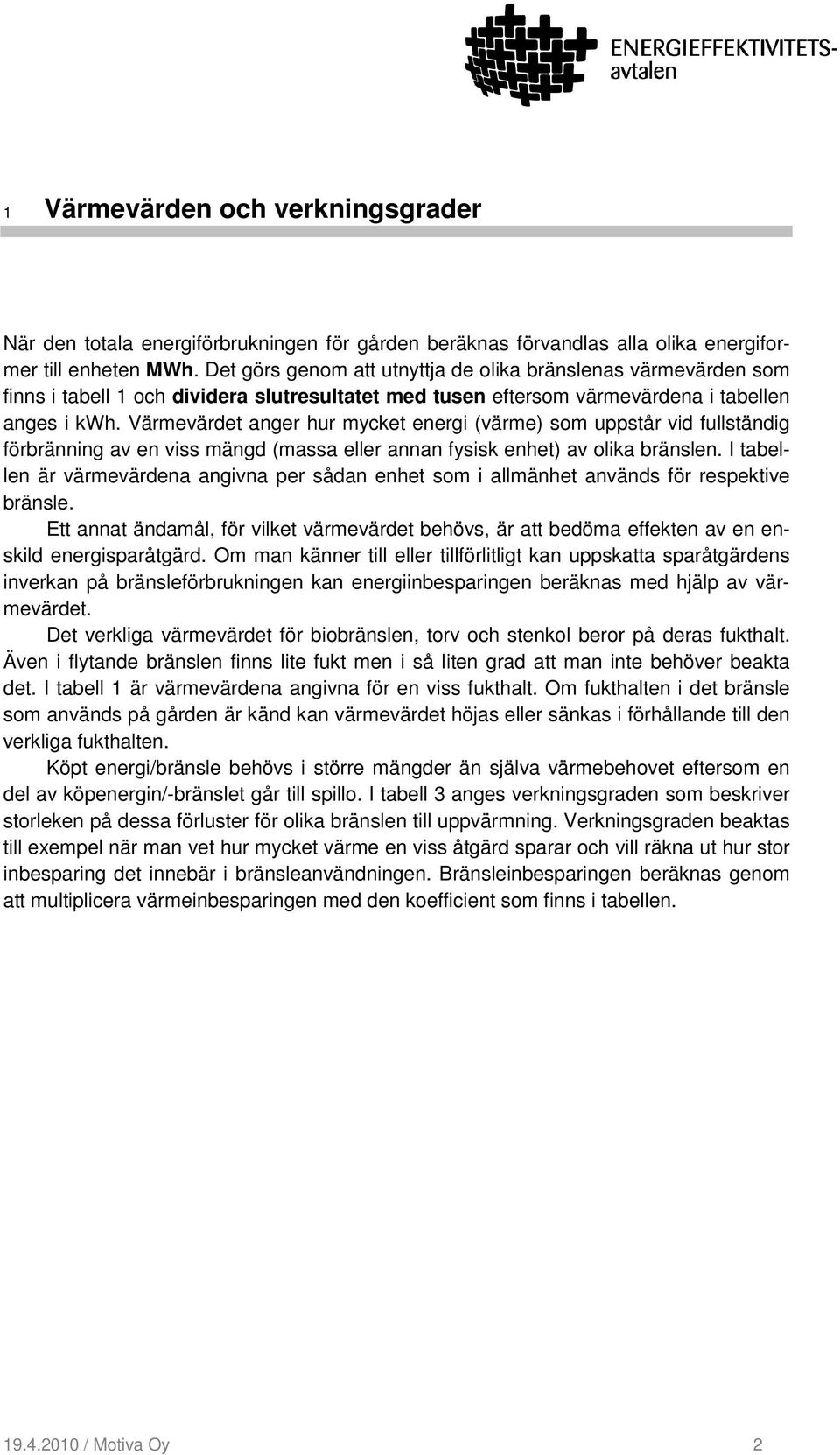 ENERGIEFFEKTIVITETS-avtalen

1 Värmevärden och verkningsgrader

När den totala energiförbrukningen för gården beräknas förvandlas alla olika energiformer till enheten MWh. Det görs genom att utnyttja de olika bränslenas värmevärden som finns i tabell 1 och dividera slutresultatet med tusen eftersom värmevärdena i tabellen anges i kWh. Värmevärdet anger hur mycket energi (värme) som uppstår vid fullständig förbränning av en viss mängd (massa eller annan fysisk enhet) av olika bränslen. I tabellen är värmevärdena angivna per sådan enhet som i allmänhet används för respektive bränsle.

Ett annat ändamål, för vilket värmevärdet behövs, är att bedöma effekten av en enskild energisparåtgärd. Om man känner till eller tillförlitligt kan uppskatta sparåtgärdens inverkan på bränsleförbrukningen kan energiinbesparingen beräknas med hjälp av värmevärdet.

Det verkliga värmevärdet för biobränslen, torv och stenkol beror på deras fukthalt. Även i flytande bränslen finns lite fukt men i så liten grad att man inte behöver beakta det. I tabell 1 är värmevärdena angivna för en viss fukthalt. Om fukthalten i det bränsle som används på gården är känd kan värmevärdet höjas eller sänkas i förhållande till den verkliga fukthalten.

Köpt energi/bränsle behövs i större mängder än själva värmebehovet eftersom en del av köpenergin/-bränslet går till spillo. I tabell 3 anges verkningsgraden som beskriver storleken på dessa förluster för olika bränslen till uppvärmning. Verkningsgraden beaktas till exempel när man vet hur mycket värme en viss åtgärd sparar och vill räkna ut hur stor inbesparing det innebär i bränsleanvändningen. Bränsleinbesparingen beräknas genom att multiplicera värmeinbesparingen med den koefficient som finns i tabellen.

19.4.2010 / Motiva Oy 2